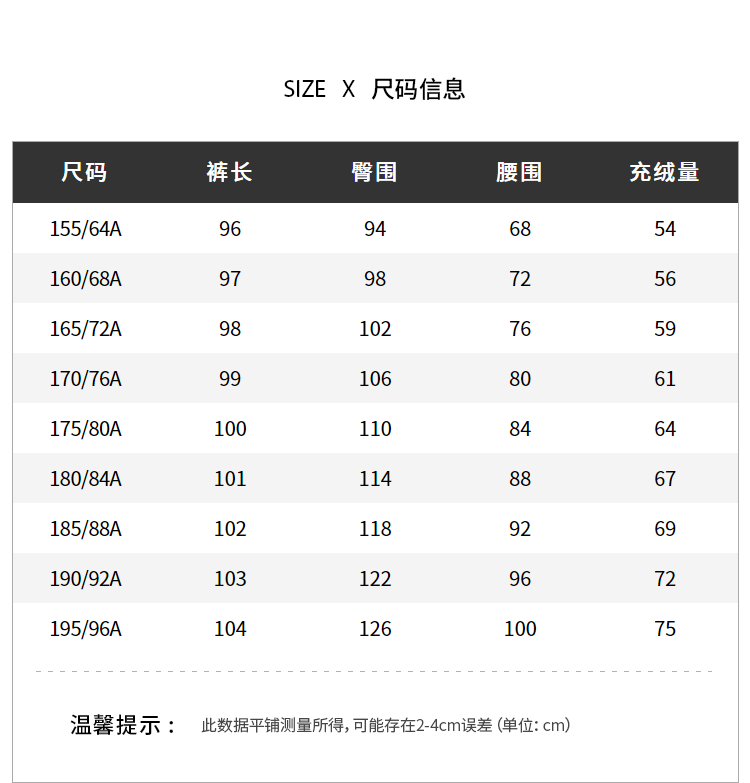 SIZE X 尺码信息

| 尺码 | 裤长 | 臀围 | 腰围 | 充绒量 |
|---|---|---|---|---|
| 155/64A | 96 | 94 | 68 | 54 |
| 160/68A | 97 | 98 | 72 | 56 |
| 165/72A | 98 | 102 | 76 | 59 |
| 170/76A | 99 | 106 | 80 | 61 |
| 175/80A | 100 | 110 | 84 | 64 |
| 180/84A | 101 | 114 | 88 | 67 |
| 185/88A | 102 | 118 | 92 | 69 |
| 190/92A | 103 | 122 | 96 | 72 |
| 195/96A | 104 | 126 | 100 | 75 |

温馨提示： 此数据平铺测量所得，可能存在2-4cm误差（单位：cm）